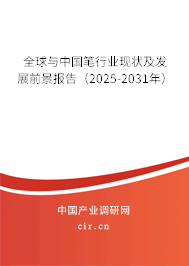 全球与中国笔行业现状及发展前景报告（2025-2031年）

中国产业调研网

cir.cn